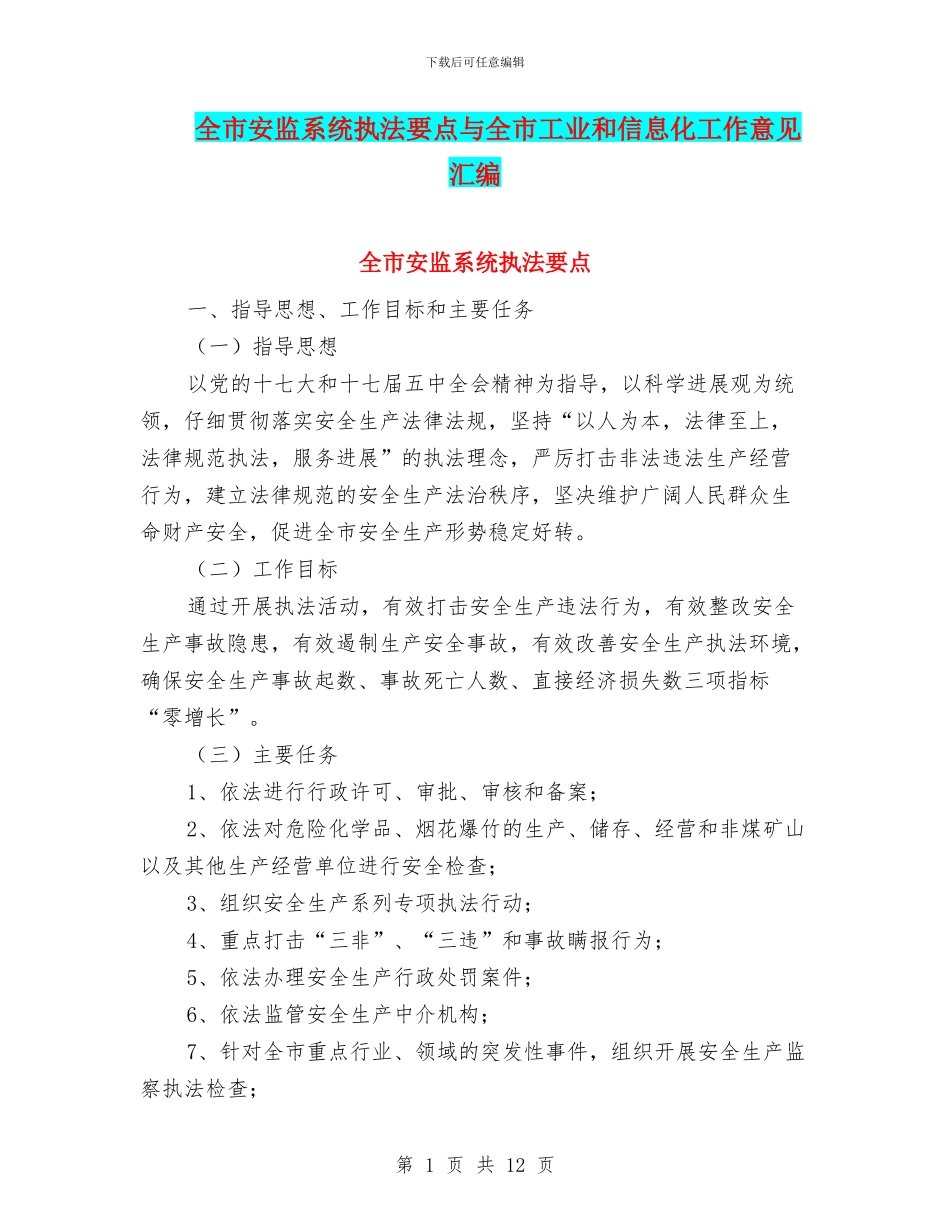 下载后可任意编辑

全市安监系统执法要点与全市工业和信息化工作意见汇编

全市安监系统执法要点

一、指导思想、工作目标和主要任务

（一）指导思想

以党的十七大和十七届五中全会精神为指导，以科学进展观为统领，仔细贯彻落实安全生产法律法规，坚持“以人为本，法律至上，法律规范执法，服务进展”的执法理念，严厉打击非法违法生产经营行为，建立法律规范的安全生产法治秩序，坚决维护广阔人民群众生命财产安全，促进全市安全生产形势稳定好转。

（二）工作目标

通过开展执法活动，有效打击安全生产违法行为，有效整改安全生产事故隐患，有效遏制生产安全事故，有效改善安全生产执法环境，确保安全生产事故起数、事故死亡人数、直接经济损失数三项指标“零增长”。

（三）主要任务

1、依法进行行政许可、审批、审核和备案；

2、依法对危险化学品、烟花爆竹的生产、储存、经营和非煤矿山以及其他生产经营单位进行安全检查；

3、组织安全生产系列专项执法行动；

4、重点打击“三非”、“三违”和事故瞒报行为；

5、依法办理安全生产行政处罚案件；

6、依法监管安全生产中介机构；

7、针对全市重点行业、领域的突发性事件，组织开展安全生产监察执法检查；

第 1 页 共 12 页